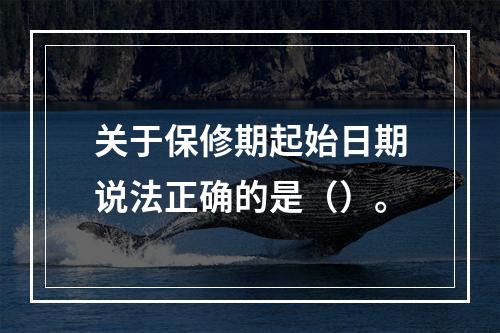 关于保修期起始日期说法正确的是（）。